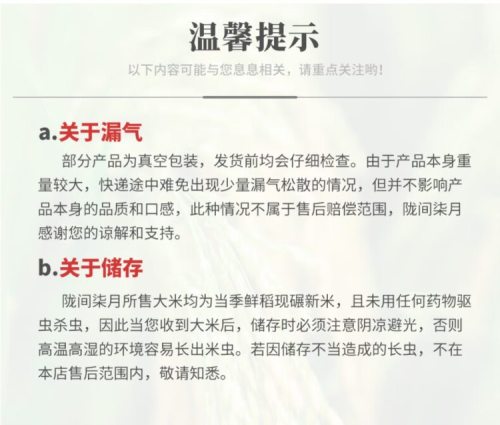 温馨提示

以下内容可能与您息息相关，请重点关注哟！

a.关于漏气

部分产品为真空包装，发货前均会仔细检查。由于产品本身重量较大，快递途中难免出现少量漏气松散的情况，但并不影响产品本身的品质和口感，此种情况不属于售后赔偿范围，陇间柒月感谢您的谅解和支持。

b.关于储存

陇间柒月所售大米均为当季鲜稻现碾新米，且未用任何药物驱虫杀虫，因此当您收到大米后，储存时必须注意阴凉避光，否则高温高湿的环境容易长出米虫。若因储存不当造成的长虫，不在本店售后范围内，敬请知悉。